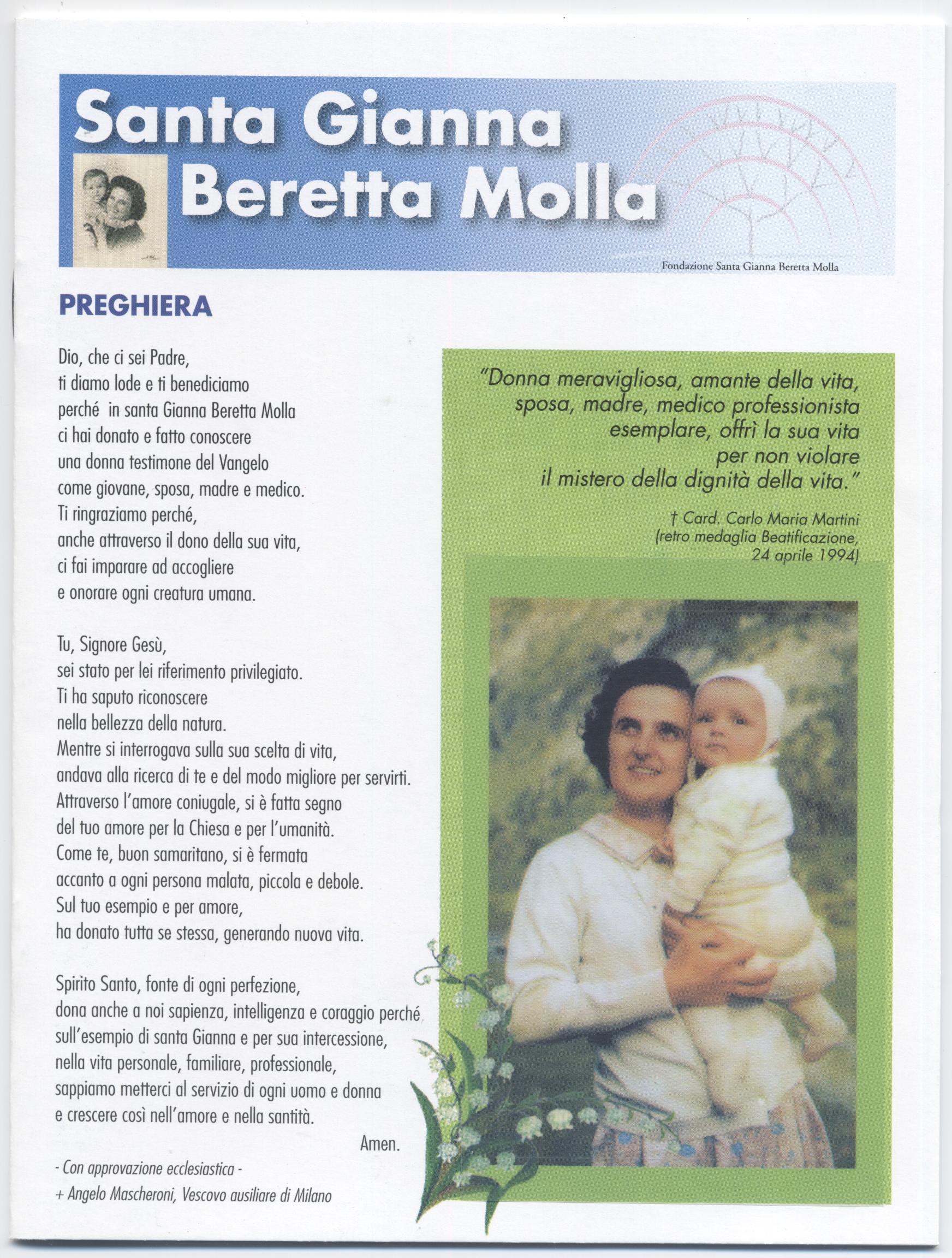 Santa Gianna
Beretta Molla

Fondazione Santa Gianna Beretta Molla

PREGHIERA

Dio, che ci sei Padre,
ti diamo lode e ti benediciamo
perché in santa Gianna Beretta Molla
ci hai donato e fatto conoscere
una donna testimone del Vangelo
come giovane, sposa, madre e medico.
Ti ringraziamo perché,
anche attraverso il dono della sua vita,
ci fai imparare ad accogliere
e onorare ogni creatura umana.

Tu, Signore Gesù,
sei stato per lei riferimento privilegiato.
Ti ha saputo riconoscere
nella bellezza della natura.
Mentre si interrogava sulla sua scelta di vita,
andava alla ricerca di te e del modo migliore per servirti.
Attraverso l'amore coniugale, si è fatta segno
del tuo amore per la Chiesa e per l'umanità.
Come te, buon samaritano, si è fermata
accanto a ogni persona malata, piccola e debole.
Sul tuo esempio e per amore,
ha donato tutta se stessa, generando nuova vita.

Spirito Santo, fonte di ogni perfezione,
dona anche a noi sapienza, intelligenza e coraggio perché
sull'esempio di santa Gianna e per sua intercessione,
nella vita personale, familiare, professionale,
sappiamo metterci al servizio di ogni uomo e donna
e crescere così nell'amore e nella santità.
Amen.

- Con approvazione ecclesiastica -
+ Angelo Mascheroni, Vescovo ausiliare di Milano

"Donna meravigliosa, amante della vita, sposa, madre, medico professionista esemplare, offrì la sua vita per non violare il mistero della dignità della vita."

† Card. Carlo Maria Martini
(retro medaglia Beatificazione, 24 aprile 1994)